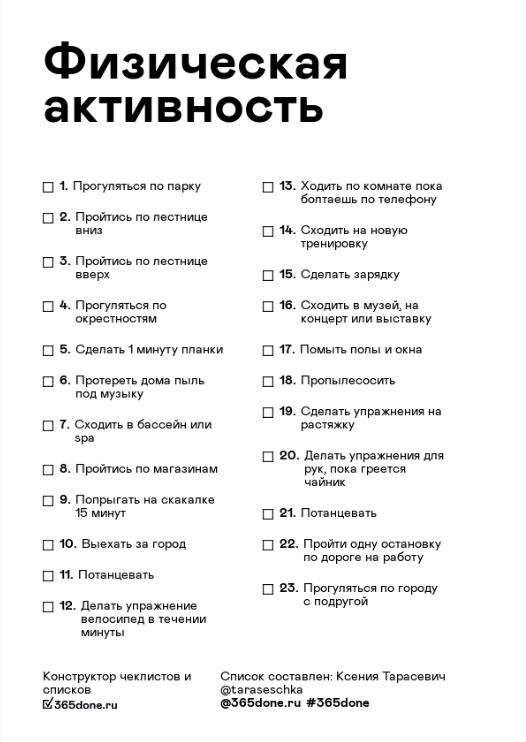 Физическая активность

☐ 1. Прогуляться по парку

☐ 2. Пройтись по лестнице вниз

☐ 3. Пройтись по лестнице вверх

☐ 4. Прогуляться по окрестностям

☐ 5. Сделать 1 минуту планки

☐ 6. Протереть дома пыль под музыку

☐ 7. Сходить в бассейн или spa

☐ 8. Пройтись по магазинам

☐ 9. Попрыгать на скакалке 15 минут

☐ 10. Выехать за город

☐ 11. Потанцевать

☐ 12. Делать упражнение велосипед в течении минуты

☐ 13. Ходить по комнате пока болтаешь по телефону

☐ 14. Сходить на новую тренировку

☐ 15. Сделать зарядку

☐ 16. Сходить в музей, на концерт или выставку

☐ 17. Помыть полы и окна

☐ 18. Пропылесосить

☐ 19. Сделать упражнения на растяжку

☐ 20. Делать упражнения для рук, пока греется чайник

☐ 21. Потанцевать

☐ 22. Пройти одну остановку по дороге на работу

☐ 23. Прогуляться по городу с подругой

Конструктор чеклистов и списков
☑365done.ru

Список составлен: Ксения Тарасевич
@taraseschka
@365done.ru #365done